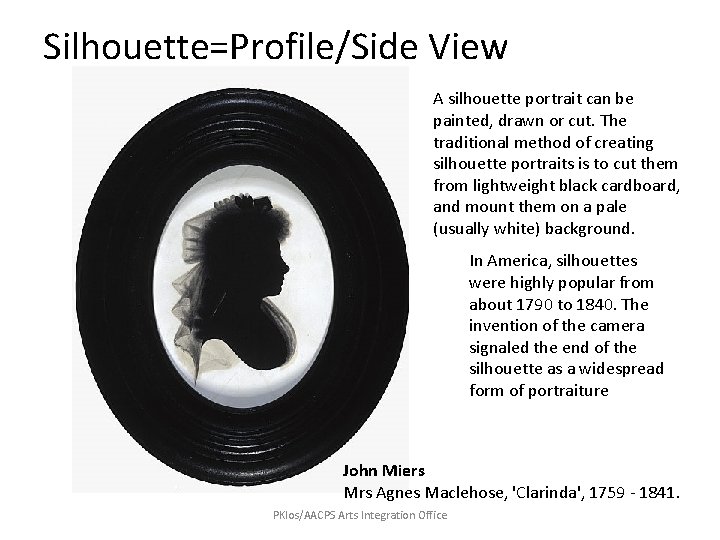 Silhouette=Profile/Side View

A silhouette portrait can be painted, drawn or cut. The traditional method of creating silhouette portraits is to cut them from lightweight black cardboard, and mount them on a pale (usually white) background.

In America, silhouettes were highly popular from about 1790 to 1840. The invention of the camera signaled the end of the silhouette as a widespread form of portraiture

John Miers
Mrs Agnes Maclehose, 'Clarinda', 1759 - 1841.

PKlos/AACPS Arts Integration Office